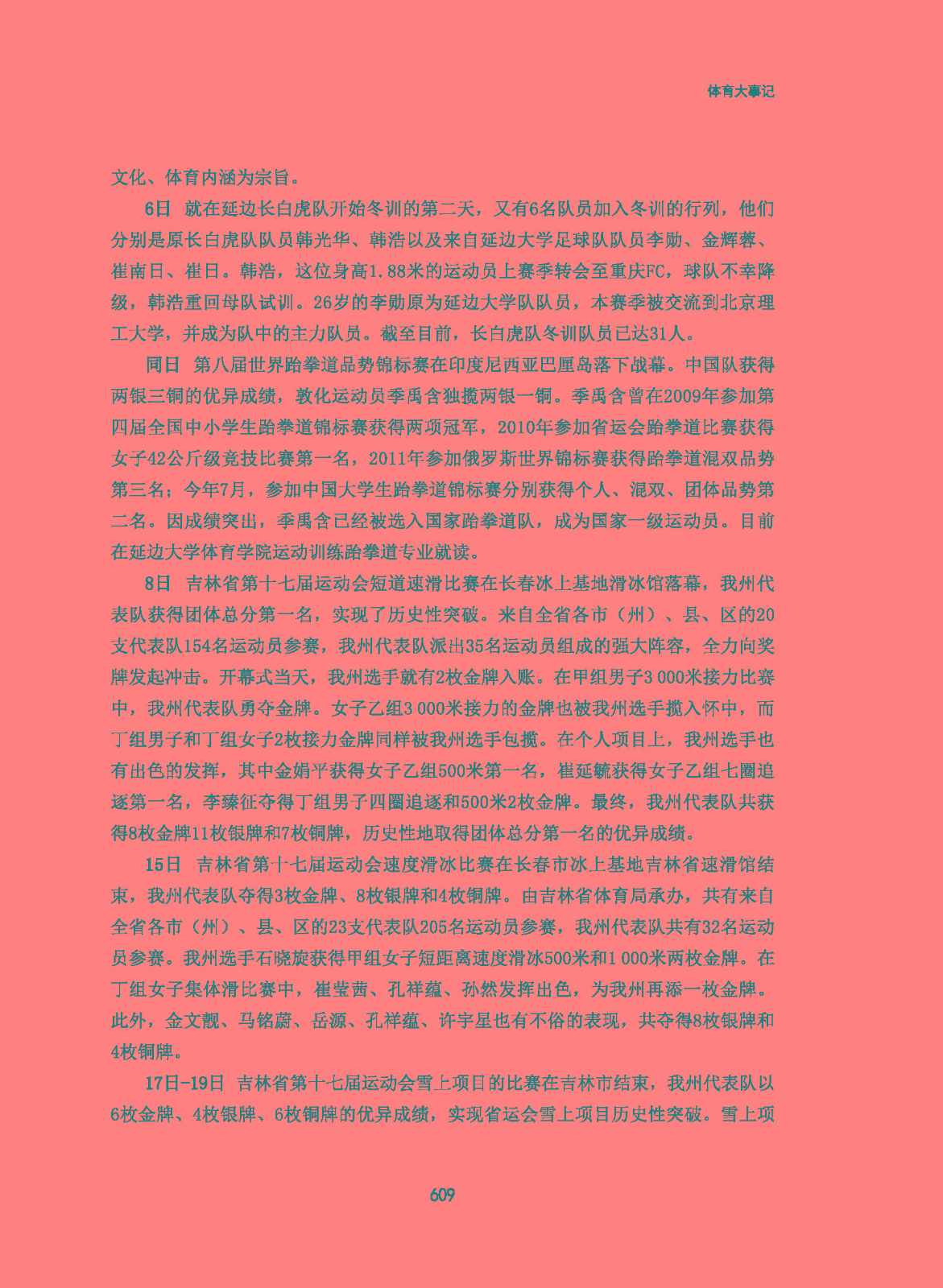 体育大事记

文化、体育内涵为宗旨。

6日 就在延边长白虎队开始冬训的第二天，又有6名队员加入冬训的行列，他们分别是原长白虎队队员韩光华、韩浩以及来自延边大学足球队队员李勋、金辉蓉、崔南日、崔日。韩浩，这位身高1.88米的运动员上赛季转会至重庆FC，球队不幸降级，韩浩重回母队试训。26岁的李勋原为延边大学队队员，本赛季被交流到北京理工大学，并成为队中的主力队员。截至目前，长白虎队冬训队员已达31人。

同日 第八届世界跆拳道品势锦标赛在印度尼西亚巴厘岛落下战幕。中国队获得两银三铜的优异成绩，敦化运动员季禹含独揽两银一铜。季禹含曾在2009年参加第四届全国中小学生跆拳道锦标赛获得两项冠军，2010年参加省运会跆拳道比赛获得女子42公斤级竞技比赛第一名，2011年参加俄罗斯世界锦标赛获得跆拳道混双品势第三名；今年7月，参加中国大学生跆拳道锦标赛分别获得个人、混双、团体品势第二名。因成绩突出，季禹含已经被选入国家跆拳道队，成为国家一级运动员。目前在延边大学体育学院运动训练跆拳道专业就读。

8日 吉林省第十七届运动会短道速滑比赛在长春冰上基地滑冰馆落幕，我州代表队获得团体总分第一名，实现了历史性突破。来自全省各市（州）、县、区的20支代表队154名运动员参赛，我州代表队派出35名运动员组成的强大阵容，全力向奖牌发起冲击。开幕式当天，我州选手就有2枚金牌入账。在甲组男子3 000米接力比赛中，我州代表队勇夺金牌。女子乙组3 000米接力的金牌也被我州选手揽入怀中，而丁组男子和丁组女子2枚接力金牌同样被我州选手包揽。在个人项目上，我州选手也有出色的发挥，其中金娟平获得女子乙组500米第一名，崔延毓获得女子乙组七圈追逐第一名，李臻征夺得丁组男子四圈追逐和500米2枚金牌。最终，我州代表队共获得8枚金牌11枚银牌和7枚铜牌，历史性地取得团体总分第一名的优异成绩。

15日 吉林省第十七届运动会速度滑冰比赛在长春市冰上基地吉林省速滑馆结束，我州代表队夺得3枚金牌、8枚银牌和4枚铜牌。由吉林省体育局承办，共有来自全省各市（州）、县、区的23支代表队205名运动员参赛，我州代表队共有32名运动员参赛。我州选手石晓旋获得甲组女子短距离速度滑冰500米和1 000米两枚金牌。在丁组女子集体滑比赛中，崔莹茜、孔祥蕴、孙然发挥出色，为我州再添一枚金牌。此外，金文靓、马铭蔚、岳源、孔祥蕴、许宇星也有不俗的表现，共夺得8枚银牌和4枚铜牌。

17日-19日 吉林省第十七届运动会雪上项目的比赛在吉林市结束，我州代表队以6枚金牌、4枚银牌、6枚铜牌的优异成绩，实现省运会雪上项目历史性突破。雪上项

609